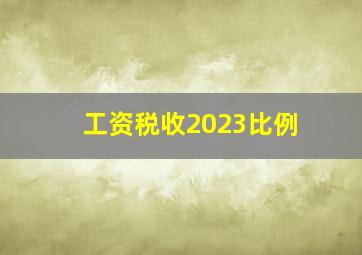 工资税收2023比例